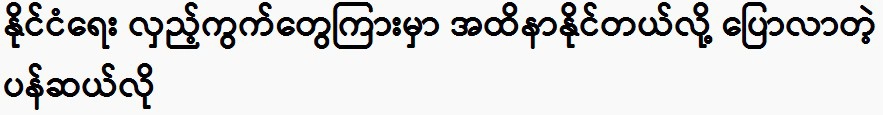 နိုင်ငံရေး လှည့်ကွက်တွေကြားမှာ အထိနာနိုင်တယ်လို့ ပြောလာတဲ့ ပန်ဆယ်လို